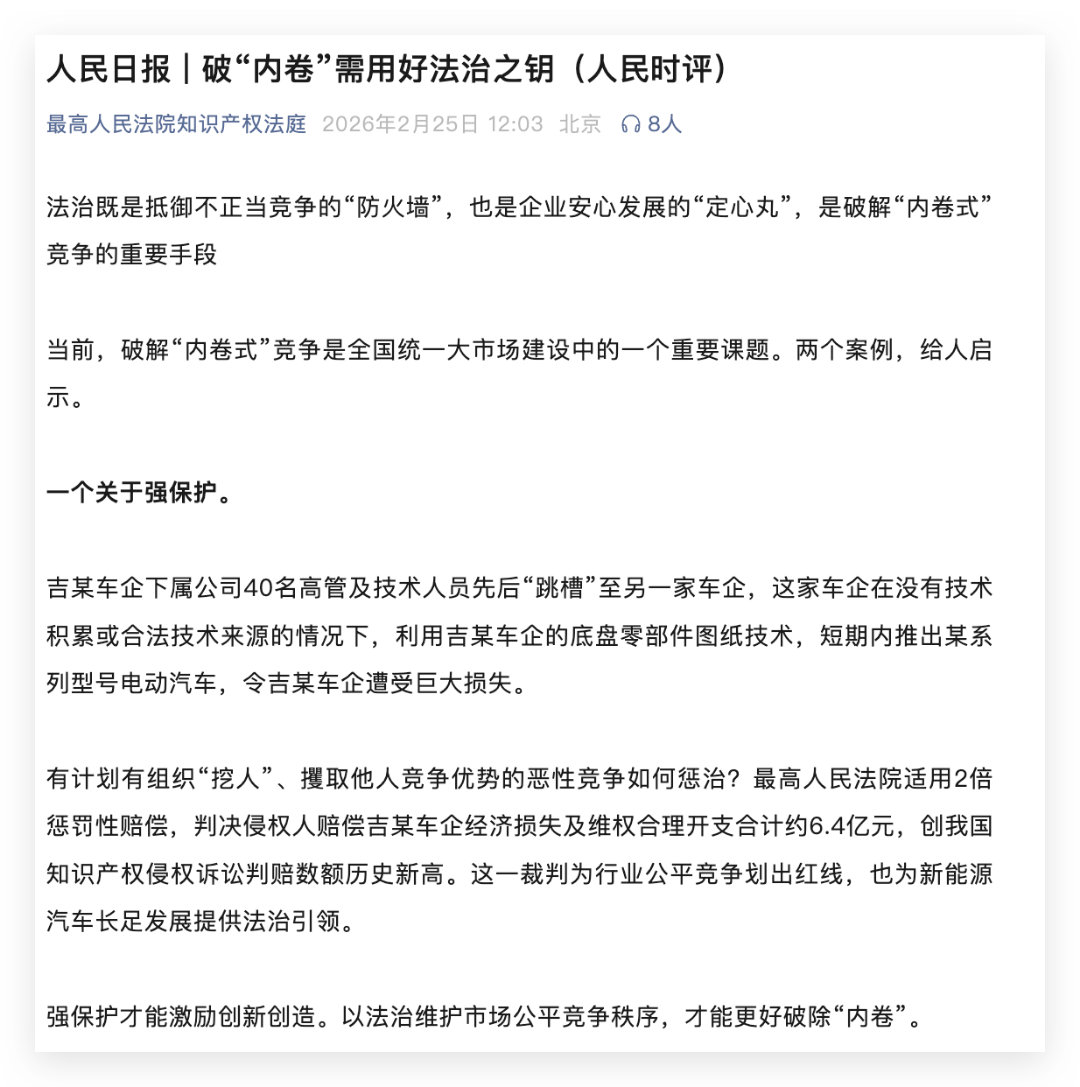 人民日报｜破“内卷”需用好法治之钥（人民时评）

最高人民法院知识产权法庭 2026年2月25日 12:03 北京 8人

法治既是抵御不正当竞争的“防火墙”，也是企业安心发展的“定心丸”，是破解“内卷式”竞争的重要手段

当前，破解“内卷式”竞争是全国统一大市场建设中的一个重要课题。两个案例，给人启示。

一个关于强保护。

吉某车企下属公司40名高管及技术人员先后“跳槽”至另一家车企，这家车企在没有技术积累或合法技术来源的情况下，利用吉某车企的底盘零部件图纸技术，短期内推出某系列型号电动汽车，令吉某车企遭受巨大损失。

有计划有组织“挖人”、攫取他人竞争优势的恶性竞争如何惩治？最高人民法院适用2倍惩罚性赔偿，判决侵权人赔偿吉某车企经济损失及维权合理开支合计约6.4亿元，创我国知识产权侵权诉讼判赔数额历史新高。这一裁判为行业公平竞争划出红线，也为新能源汽车长足发展提供法治引领。

强保护才能激励创新创造。以法治维护市场公平竞争秩序，才能更好破除“内卷”。